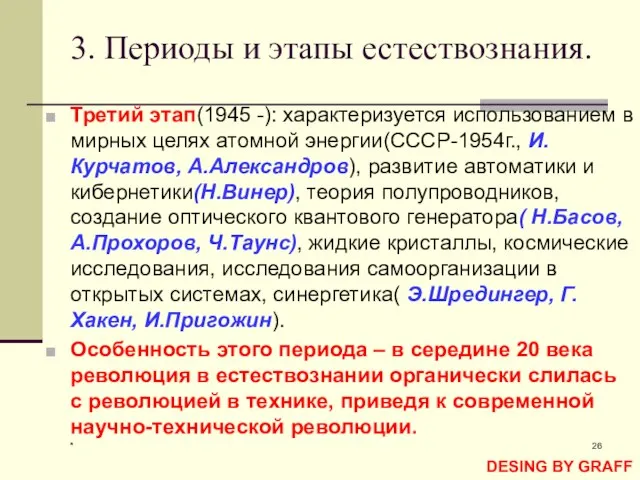 3. Периоды и этапы естествознания.

Третий этап(1945 -): характеризуется использованием в мирных целях атомной энергии(СССР-1954г., И. Курчатов, А.Александров), развитие автоматики и кибернетики(Н.Винер), теория полупроводников, создание оптического квантового генератора( Н.Басов, А.Прохоров, Ч.Таунс), жидкие кристаллы, космические исследования, исследования самоорганизации в открытых системах, синергетика( Э.Шредингер, Г. Хакен, И.Пригожин).

Особенность этого периода – в середине 20 века революция в естествознании органически слилась с революцией в технике, приведя к современной научно-технической революции.

*

26

DESING BY GRAFF